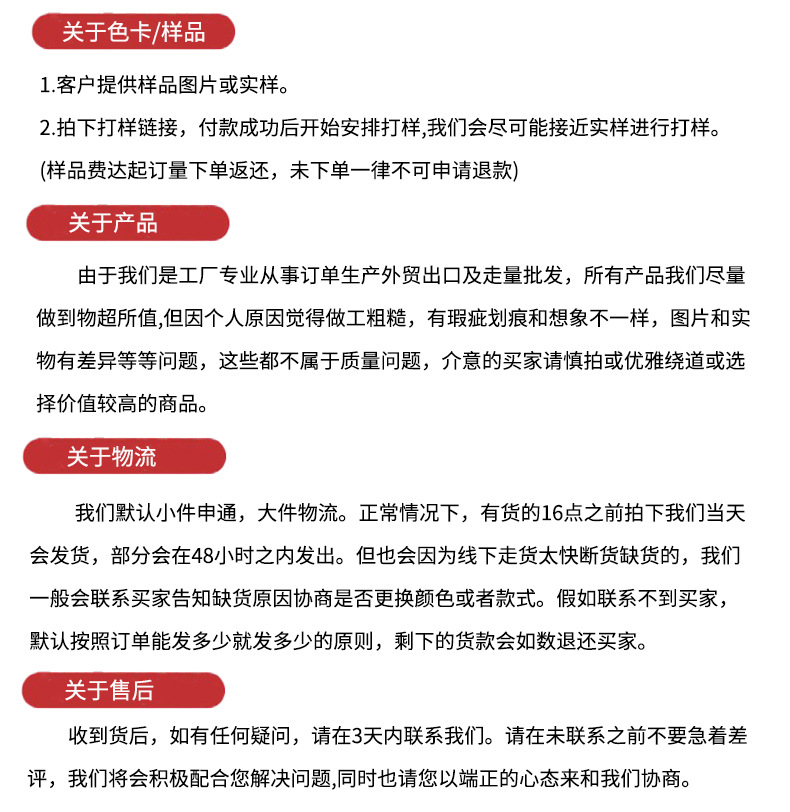 关于色卡/样品

1.客户提供样品图片或实样。

2.拍下打样链接，付款成功后开始安排打样,我们会尽可能接近实样进行打样。

(样品费达起订量下单返还，未下单一律不可申请退款)

关于产品

由于我们是工厂专业从事订单生产外贸出口及走量批发，所有产品我们尽量做到物超所值,但因个人原因觉得做工粗糙，有瑕疵划痕和想象不一样，图片和实物有差异等等问题，这些都不属于质量问题，介意的买家请慎拍或优雅绕道或选择价值较高的商品。

关于物流

我们默认小件申通，大件物流。正常情况下，有货的16点之前拍下我们当天会发货，部分会在48小时之内发出。但也会因为线下走货太快断货缺货的，我们一般会联系买家告知缺货原因协商是否更换颜色或者款式。假如联系不到买家，默认按照订单能发多少就发多少的原则，剩下的货款会如数退还买家。

关于售后

收到货后，如有任何疑问，请在3天内联系我们。请在未联系之前不要急着差评，我们将会积极配合您解决问题,同时也请您以端正的心态来和我们协商。